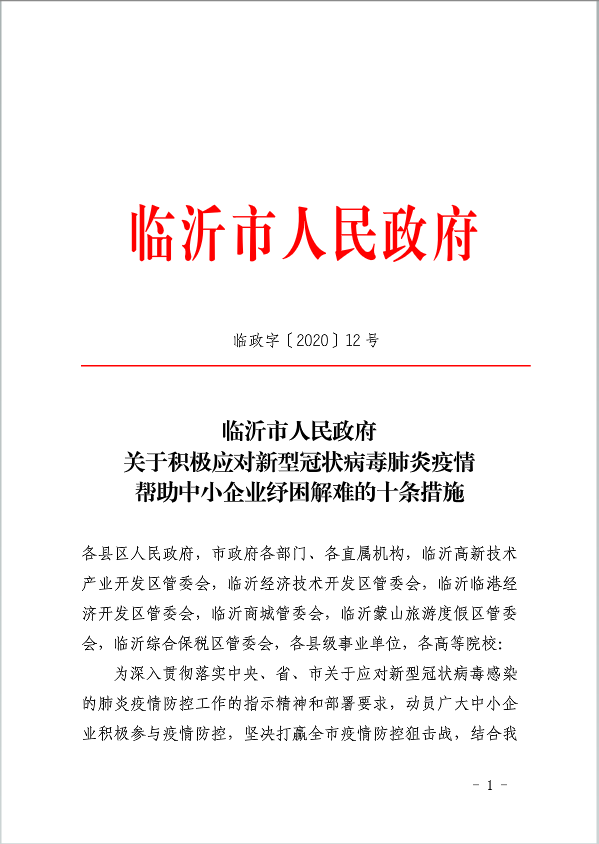 临沂市人民政府

临政字〔2020〕12号

临沂市人民政府
关于积极应对新型冠状病毒肺炎疫情
帮助中小企业纾困解难的十条措施

各县区人民政府，市政府各部门、各直属机构，临沂高新技术产业开发区管委会，临沂经济技术开发区管委会，临沂临港经济开发区管委会，临沂商城管委会，临沂蒙山旅游度假区管委会，临沂综合保税区管委会，各县级事业单位，各高等院校：

为深入贯彻落实中央、省、市关于应对新型冠状病毒感染的肺炎疫情防控工作的指示精神和部署要求，动员广大中小企业积极参与疫情防控，坚决打赢全市疫情防控狙击战，结合我

- 1 -